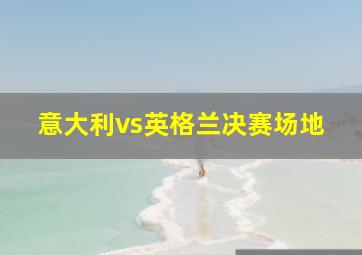 意大利vs英格兰决赛场地